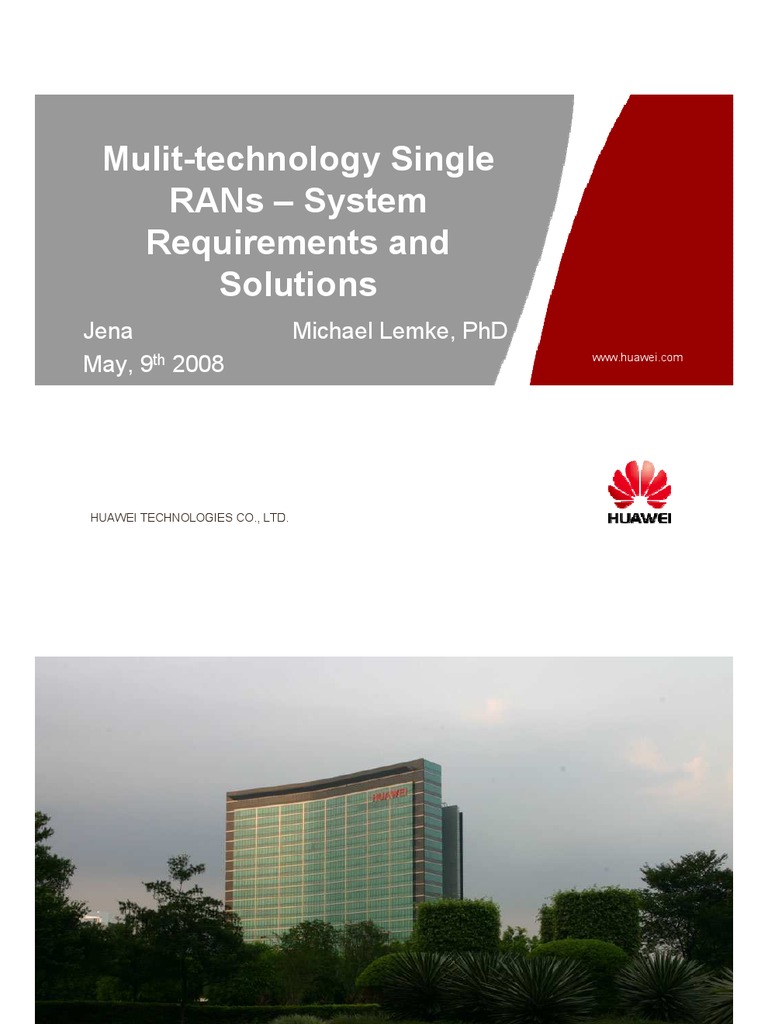 Mulit-technology Single RANs – System Requirements and Solutions

Jena Michael Lemke, PhD
May, 9$^{th}$ 2008

www.huawei.com

HUAWEI TECHNOLOGIES CO., LTD.

HUAWEI

HUAWEI